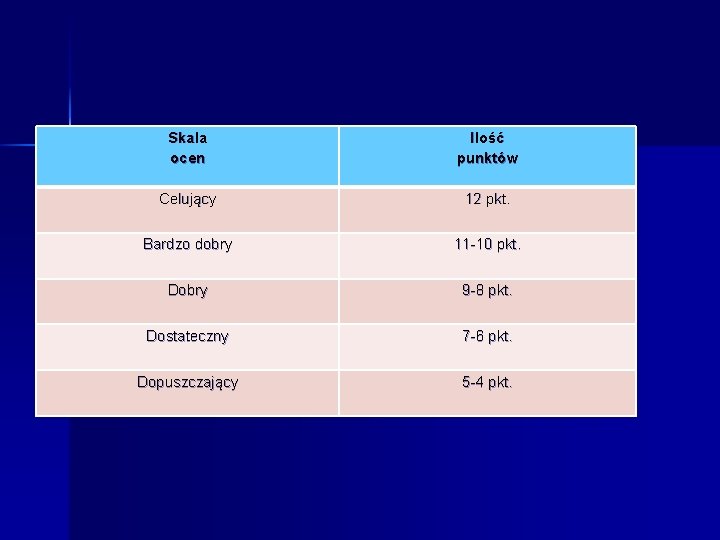 | Skala ocen | Ilość punktów |
|---|---|
| Celujący | 12 pkt. |
| Bardzo dobry | 11-10 pkt. |
| Dobry | 9-8 pkt. |
| Dostateczny | 7-6 pkt. |
| Dopuszczający | 5-4 pkt. |